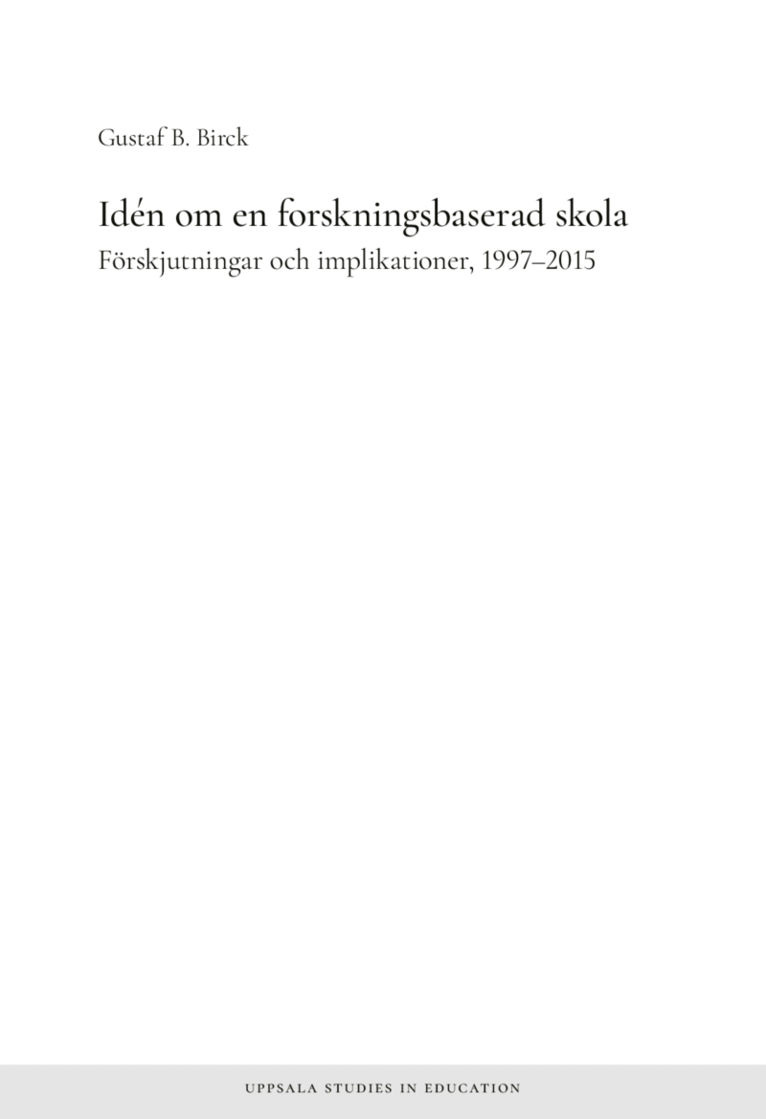 Gustaf B. Birck

Idén om en forskningsbaserad skola
Förskjutningar och implikationer, 1997–2015

UPPSALA STUDIES IN EDUCATION